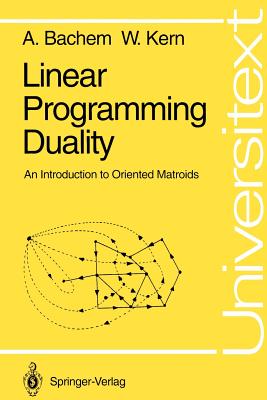 A. Bachem W. Kern

Linear Programming Duality

An Introduction to Oriented Matroids

Universitext

Springer-Verlag